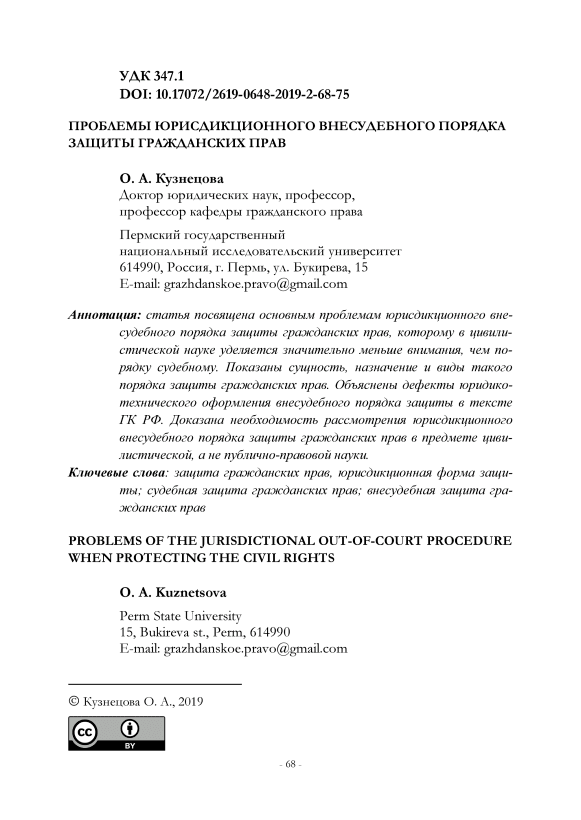 УДК 347.1
DOI: 10.17072/2619-0648-2019-2-68-75

ПРОБЛЕМЫ ЮРИСДИКЦИОННОГО ВНЕСУДЕБНОГО ПОРЯДКА ЗАЩИТЫ ГРАЖДАНСКИХ ПРАВ

О. А. Кузнецова
Доктор юридических наук, профессор, профессор кафедры гражданского права

Пермский государственный национальный исследовательский университет
614990, Россия, г. Пермь, ул. Букирева, 15
E-mail: grazhdanskoe.pravo@gmail.com

Аннотация: статья посвящена основным проблемам юрисдикционного внесудебного порядка защиты гражданских прав, которому в цивилистической науке уделяется значительно меньше внимания, чем порядку судебному. Показаны сущность, назначение и виды такого порядка защиты гражданских прав. Объяснены дефекты юридико-технического оформления внесудебного порядка защиты в тексте ГК РФ. Доказана необходимость рассмотрения юрисдикционного внесудебного порядка защиты гражданских прав в предмете цивилистической, а не публично-правовой науки.

Ключевые слова: защита гражданских прав, юрисдикционная форма защиты; судебная защита гражданских прав; внесудебная защита гражданских прав

PROBLEMS OF THE JURISDICTIONAL OUT-OF-COURT PROCEDURE WHEN PROTECTING THE CIVIL RIGHTS

O. A. Kuznetsova

Perm State University
15, Bukireva st., Perm, 614990
E-mail: grazhdanskoe.pravo@gmail.com

© Кузнецова О. А., 2019

cc BY

- 68 -